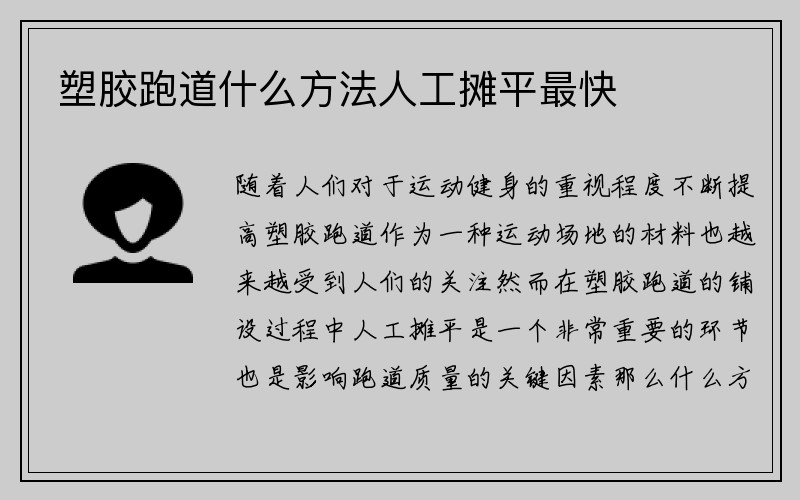 塑胶跑道什么方法人工摊平最快

随着人们对于运动健身的重视程度不断提高塑胶跑道作为一种运动场地的材料也越来越受到人们的关注然而在塑胶跑道的铺设过程中人工摊平是一个非常重要的环节也是影响跑道质量的关键因素那么什么方